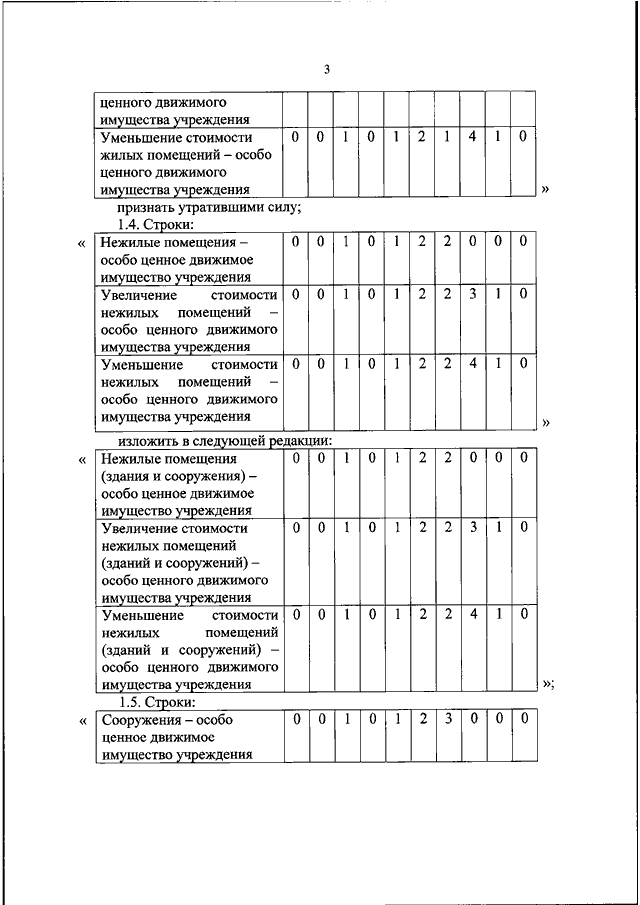 3

| ценного движимого имущества учреждения | | | | | | | | | | |
|---|---|---|---|---|---|---|---|---|---|---|
| Уменьшение стоимости жилых помещений – особо ценного движимого имущества учреждения | 0 | 0 | 1 | 0 | 1 | 2 | 1 | 4 | 1 | 0 |

»

признать утратившими силу;

1.4. Строки:

«

| Нежилые помещения – особо ценное движимое имущество учреждения | 0 | 0 | 1 | 0 | 1 | 2 | 2 | 0 | 0 | 0 |
|---|---|---|---|---|---|---|---|---|---|---|
| Увеличение стоимости нежилых помещений – особо ценного движимого имущества учреждения | 0 | 0 | 1 | 0 | 1 | 2 | 2 | 3 | 1 | 0 |
| Уменьшение стоимости нежилых помещений – особо ценного движимого имущества учреждения | 0 | 0 | 1 | 0 | 1 | 2 | 2 | 4 | 1 | 0 |

»

изложить в следующей редакции:

«

| Нежилые помещения (здания и сооружения) – особо ценное движимое имущество учреждения | 0 | 0 | 1 | 0 | 1 | 2 | 2 | 0 | 0 | 0 |
|---|---|---|---|---|---|---|---|---|---|---|
| Увеличение стоимости нежилых помещений (зданий и сооружений) – особо ценного движимого имущества учреждения | 0 | 0 | 1 | 0 | 1 | 2 | 2 | 3 | 1 | 0 |
| Уменьшение стоимости нежилых помещений (зданий и сооружений) – особо ценного движимого имущества учреждения | 0 | 0 | 1 | 0 | 1 | 2 | 2 | 4 | 1 | 0 |

»;

1.5. Строки:

«

| Сооружения – особо ценное движимое имущество учреждения | 0 | 0 | 1 | 0 | 1 | 2 | 3 | 0 | 0 | 0 |
|---|---|---|---|---|---|---|---|---|---|---|